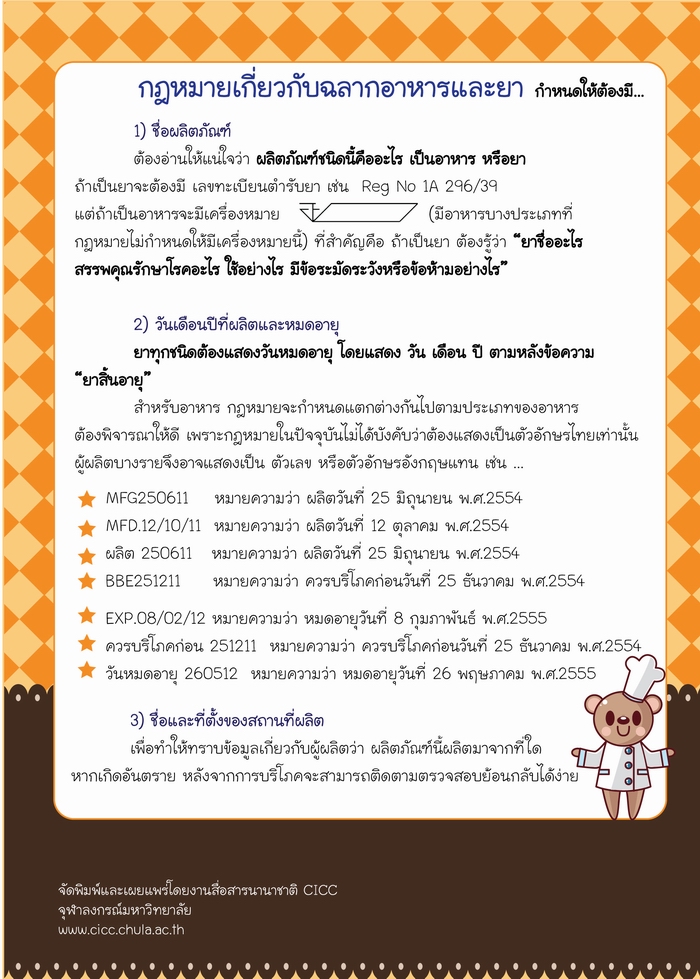 กฎหมายเกี่ยวกับฉลากอาหารและยา กำหนดให้ต้องมี...

1) ชื่อผลิตภัณฑ์

ต้องอ่านให้แน่ใจว่า ผลิตภัณฑ์ชนิดนี้คืออะไร เป็นอาหาร หรือยา ถ้าเป็นยาจะต้องมี เลขทะเบียนตำรับยา เช่น Reg No 1A 296/39 แต่ถ้าเป็นอาหารจะมีเครื่องหมาย (มีอาหารบางประเภทที่กฎหมายไม่กำหนดให้มีเครื่องหมายนี้) ที่สำคัญคือ ถ้าเป็นยา ต้องรู้ว่า "ยาชื่ออะไร สรรพคุณรักษาโรคอะไร ใช้อย่างไร มีข้อระมัดระวังหรือข้อห้ามอย่างไร"

2) วันเดือนปีที่ผลิตและหมดอายุ

ยาทุกชนิดต้องแสดงวันหมดอายุ โดยแสดง วัน เดือน ปี ตามหลังข้อความ "ยาสิ้นอายุ"

สำหรับอาหาร กฎหมายจะกำหนดแตกต่างกันไปตามประเภทของอาหาร ต้องพิจารณาให้ดี เพราะกฎหมายในปัจจุบันไม่ได้บังคับว่าต้องแสดงเป็นตัวอักษรไทยเท่านั้น ผู้ผลิตบางรายจึงอาจแสดงเป็น ตัวเลข หรือตัวอักษรอังกฤษแทน เช่น ...

MFG250611 หมายความว่า ผลิตวันที่ 25 มิถุนายน พ.ศ.2554
MFD.12/10/11 หมายความว่า ผลิตวันที่ 12 ตุลาคม พ.ศ.2554
ผลิต 250611 หมายความว่า ผลิตวันที่ 25 มิถุนายน พ.ศ.2554
BBE251211 หมายความว่า ควรบริโภคก่อนวันที่ 25 ธันวาคม พ.ศ.2554
EXP.08/02/12 หมายความว่า หมดอายุวันที่ 8 กุมภาพันธ์ พ.ศ.2555
ควรบริโภคก่อน 251211 หมายความว่า ควรบริโภคก่อนวันที่ 25 ธันวาคม พ.ศ.2554
วันหมดอายุ 260512 หมายความว่า หมดอายุวันที่ 26 พฤษภาคม พ.ศ.2555

3) ชื่อและที่ตั้งของสถานที่ผลิต

เพื่อทำให้ทราบข้อมูลเกี่ยวกับผู้ผลิตว่า ผลิตภัณฑ์นี้ผลิตมาจากที่ใด หากเกิดอันตราย หลังจากการบริโภคจะสามารถติดตามตรวจสอบย้อนกลับได้ง่าย

จัดพิมพ์และเผยแพร่โดยงานสื่อสารนานาชาติ CICC
จุฬาลงกรณ์มหาวิทยาลัย
www.cicc.chula.ac.th